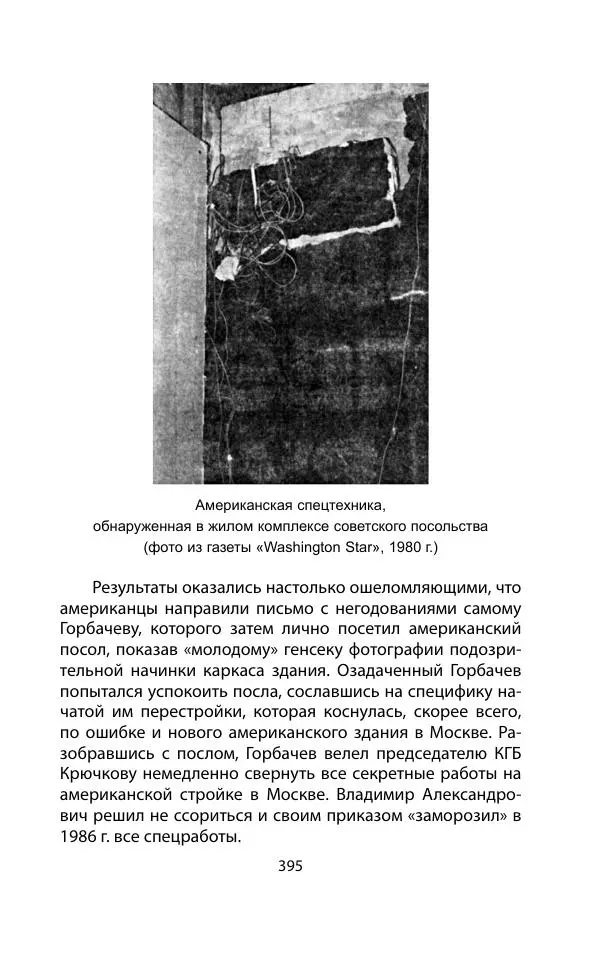 Американская спецтехника, обнаруженная в жилом комплексе советского посольства (фото из газеты «Washington Star», 1980 г.)

Результаты оказались настолько ошеломляющими, что американцы направили письмо с негодованиями самому Горбачеву, которого затем лично посетил американский посол, показав «молодому» генсеку фотографии подозрительной начинки каркаса здания. Озадаченный Горбачев попытался успокоить посла, сославшись на специфику начатой им перестройки, которая коснулась, скорее всего, по ошибке и нового американского здания в Москве. Разобравшись с послом, Горбачев велел председателю КГБ Крючкову немедленно свернуть все секретные работы на американской стройке в Москве. Владимир Александрович решил не ссориться и своим приказом «заморозил» в 1986 г. все спецработы.

395